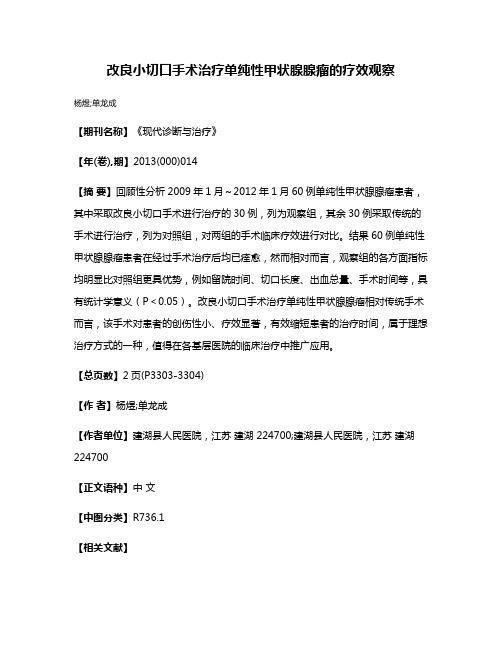 改良小切口手术治疗单纯性甲状腺腺瘤的疗效观察

杨煜;单龙成

【期刊名称】《现代诊断与治疗》

【年(卷),期】2013(000)014

【摘 要】回顾性分析 2009 年 1 月～2012 年 1 月 60 例单纯性甲状腺腺瘤患者，其中采取改良小切口手术进行治疗的 30 例，列为观察组，其余 30 例采取传统的手术进行治疗，列为对照组，对两组的手术临床疗效进行对比。结果 60 例单纯性甲状腺腺瘤患者在经过手术治疗后均已痊愈，然而相对而言，观察组的各方面指标均明显比对照组更具优势，例如留院时间、切口长度、出血总量、手术时间等，具有统计学意义（P＜0.05）。改良小切口手术治疗单纯性甲状腺腺瘤相对传统手术而言，该手术对患者的创伤性小、疗效显著，有效缩短患者的治疗时间，属于理想治疗方式的一种，值得在各基层医院的临床治疗中推广应用。

【总页数】2 页(P3303-3304)

【作 者】杨煜;单龙成

【作者单位】建湖县人民医院，江苏 建湖 224700;建湖县人民医院，江苏 建湖 224700

【正文语种】中 文

【中图分类】R736.1

【相关文献】